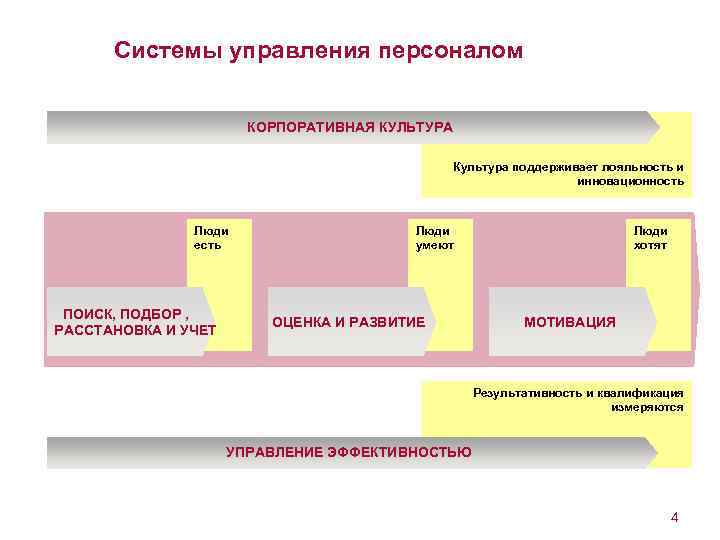 Системы управления персоналом

КОРПОРАТИВНАЯ КУЛЬТУРА

Культура поддерживает лояльность и инновационность

Люди есть

Люди умеют

Люди хотят

ПОИСК, ПОДБОР , РАССТАНОВКА И УЧЕТ

ОЦЕНКА И РАЗВИТИЕ

МОТИВАЦИЯ

Результативность и квалификация измеряются

УПРАВЛЕНИЕ ЭФФЕКТИВНОСТЬЮ

4